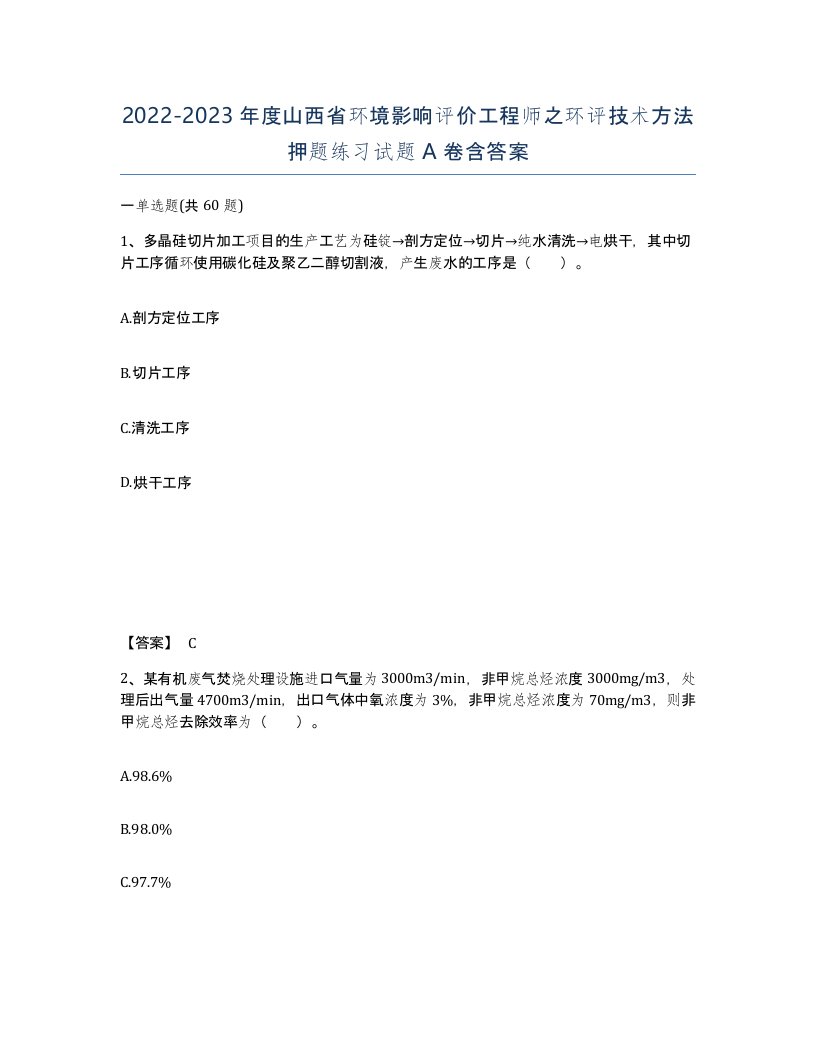 2022-2023年度山西省环境影响评价工程师之环评技术方法押题练习试题A卷含答案

一单选题(共60题)

1、多晶硅切片加工项目的生产工艺为硅锭→剖方定位→切片→纯水清洗→电烘干，其中切片工序循环使用碳化硅及聚乙二醇切割液，产生废水的工序是（　　）。

A.剖方定位工序

B.切片工序

C.清洗工序

D.烘干工序

【答案】 C

2、某有机废气焚烧处理设施进口气量为3000m3/min，非甲烷总烃浓度3000mg/m3，处理后出气量4700m3/min，出口气体中氧浓度为3%，非甲烷总烃浓度为70mg/m3，则非甲烷总烃去除效率为（　　）。

A.98.6%

B.98.0%

C.97.7%